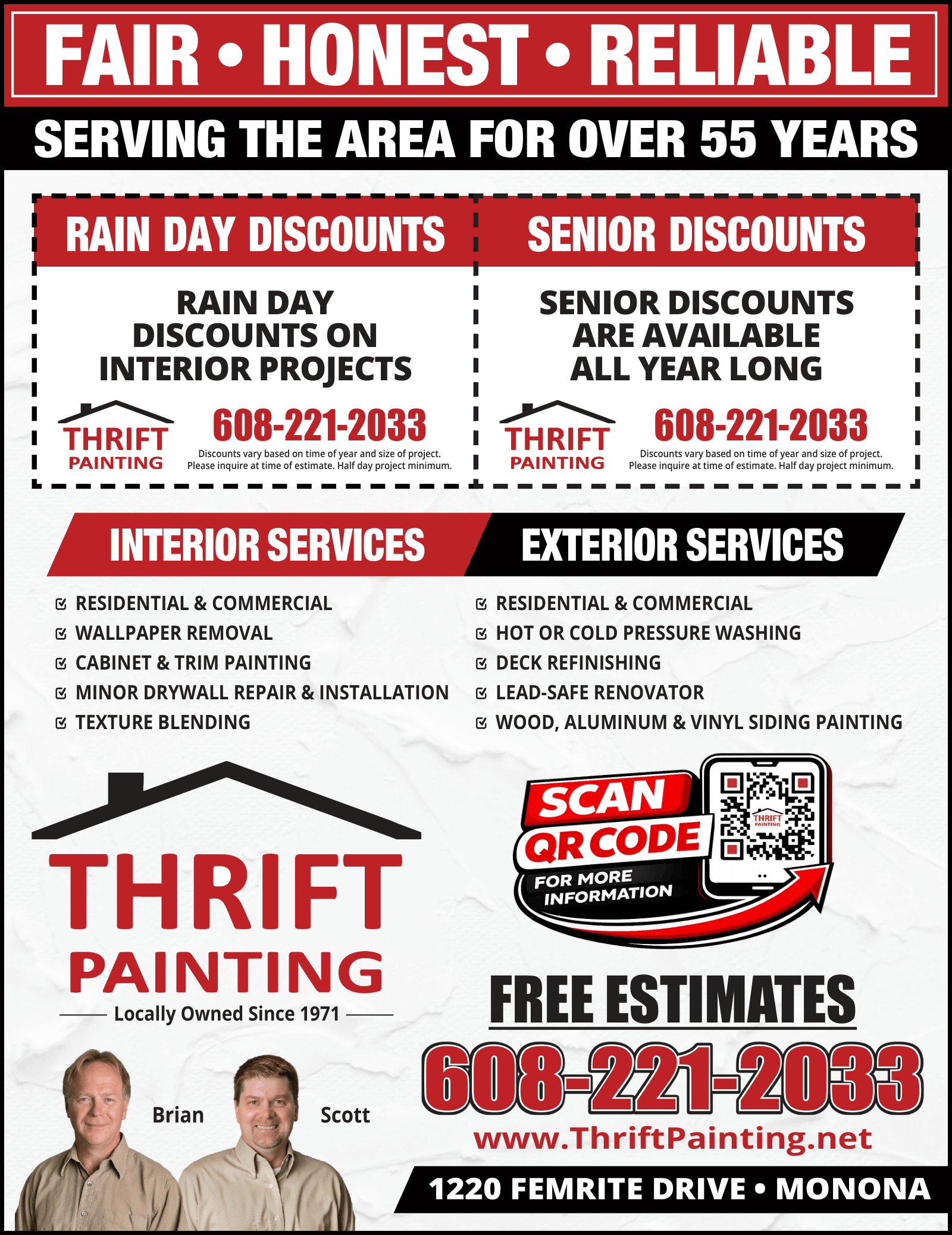 FAIR • HONEST • RELIABLE

SERVING THE AREA FOR OVER 55 YEARS

RAIN DAY DISCOUNTS

RAIN DAY DISCOUNTS ON INTERIOR PROJECTS

THRIFT PAINTING

608-221-2033

Discounts vary based on time of year and size of project. Please inquire at time of estimate. Half day project minimum.

SENIOR DISCOUNTS

SENIOR DISCOUNTS ARE AVAILABLE ALL YEAR LONG

THRIFT PAINTING

608-221-2033

Discounts vary based on time of year and size of project. Please inquire at time of estimate. Half day project minimum.

INTERIOR SERVICES

RESIDENTIAL & COMMERCIAL
WALLPAPER REMOVAL
CABINET & TRIM PAINTING
MINOR DRYWALL REPAIR & INSTALLATION
TEXTURE BLENDING

EXTERIOR SERVICES

RESIDENTIAL & COMMERCIAL
HOT OR COLD PRESSURE WASHING
DECK REFINISHING
LEAD-SAFE RENOVATOR
WOOD, ALUMINUM & VINYL SIDING PAINTING

THRIFT PAINTING
Locally Owned Since 1971

Brian
Scott

SCAN QR CODE FOR MORE INFORMATION

THRIFT PAINTING

FREE ESTIMATES

608-221-2033

www.ThriftPainting.net

1220 FEMRITE DRIVE • MONONA